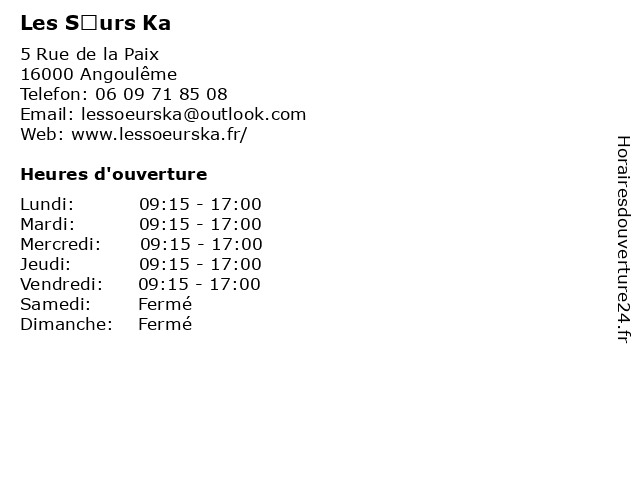 Les S□urs Ka

5 Rue de la Paix
16000 Angoulême
Telefon: 06 09 71 85 08
Email: lessoeurska@outlook.com
Web: www.lessoeurska.fr/

Heures d'ouverture

Lundi: 09:15 - 17:00
Mardi: 09:15 - 17:00
Mercredi: 09:15 - 17:00
Jeudi: 09:15 - 17:00
Vendredi: 09:15 - 17:00
Samedi: Fermé
Dimanche: Fermé

Horairesdouverture24.fr